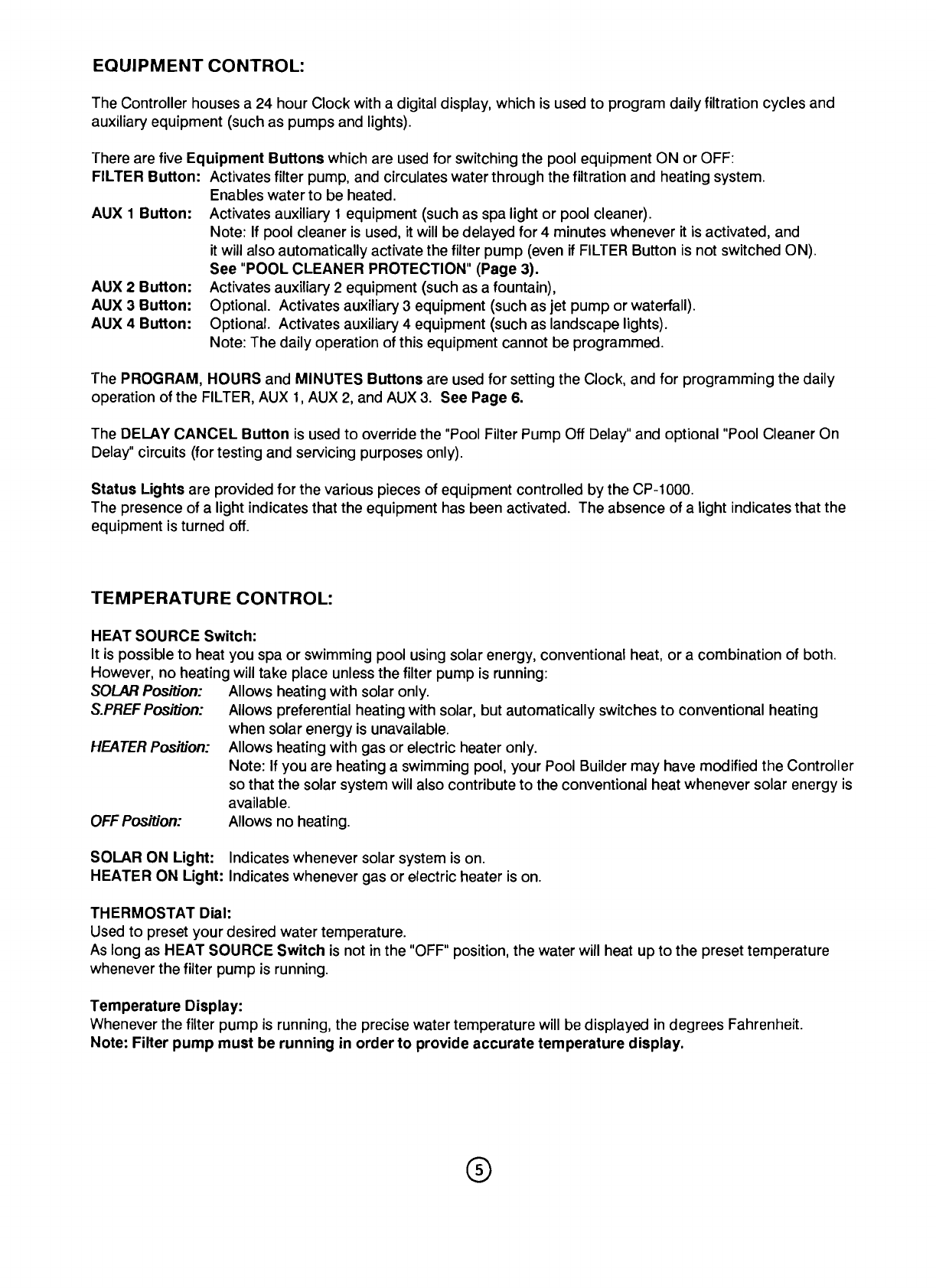 EQUIPMENT CONTROL:

The Controller houses a 24 hour Clock with a digital display, which is used to program daily filtration cycles and auxiliary equipment (such as pumps and lights).

There are five Equipment Buttons which are used for switching the pool equipment ON or OFF:
FILTER Button: Activates filter pump, and circulates water through the filtration and heating system. Enables water to be heated.
AUX 1 Button: Activates auxiliary 1 equipment (such as spa light or pool cleaner). Note: If pool cleaner is used, it will be delayed for 4 minutes whenever it is activated, and it will also automatically activate the filter pump (even if FILTER Button is not switched ON). See "POOL CLEANER PROTECTION" (Page 3).
AUX 2 Button: Activates auxiliary 2 equipment (such as a fountain),
AUX 3 Button: Optional. Activates auxiliary 3 equipment (such as jet pump or waterfall).
AUX 4 Button: Optional. Activates auxiliary 4 equipment (such as landscape lights). Note: The daily operation of this equipment cannot be programmed.

The PROGRAM, HOURS and MINUTES Buttons are used for setting the Clock, and for programming the daily operation of the FILTER, AUX 1, AUX 2, and AUX 3. See Page 6.

The DELAY CANCEL Button is used to override the "Pool Filter Pump Off Delay" and optional "Pool Cleaner On Delay" circuits (for testing and servicing purposes only).

Status Lights are provided for the various pieces of equipment controlled by the CP-1000.
The presence of a light indicates that the equipment has been activated. The absence of a light indicates that the equipment is turned off.

TEMPERATURE CONTROL:

HEAT SOURCE Switch:
It is possible to heat you spa or swimming pool using solar energy, conventional heat, or a combination of both. However, no heating will take place unless the filter pump is running:
SOLAR Position: Allows heating with solar only.
S.PREF Position: Allows preferential heating with solar, but automatically switches to conventional heating when solar energy is unavailable.
HEATER Position: Allows heating with gas or electric heater only. Note: If you are heating a swimming pool, your Pool Builder may have modified the Controller so that the solar system will also contribute to the conventional heat whenever solar energy is available.
OFF Position: Allows no heating.

SOLAR ON Light: Indicates whenever solar system is on.
HEATER ON Light: Indicates whenever gas or electric heater is on.

THERMOSTAT Dial:
Used to preset your desired water temperature.
As long as HEAT SOURCE Switch is not in the "OFF" position, the water will heat up to the preset temperature whenever the filter pump is running.

Temperature Display:
Whenever the filter pump is running, the precise water temperature will be displayed in degrees Fahrenheit.
Note: Filter pump must be running in order to provide accurate temperature display.

5